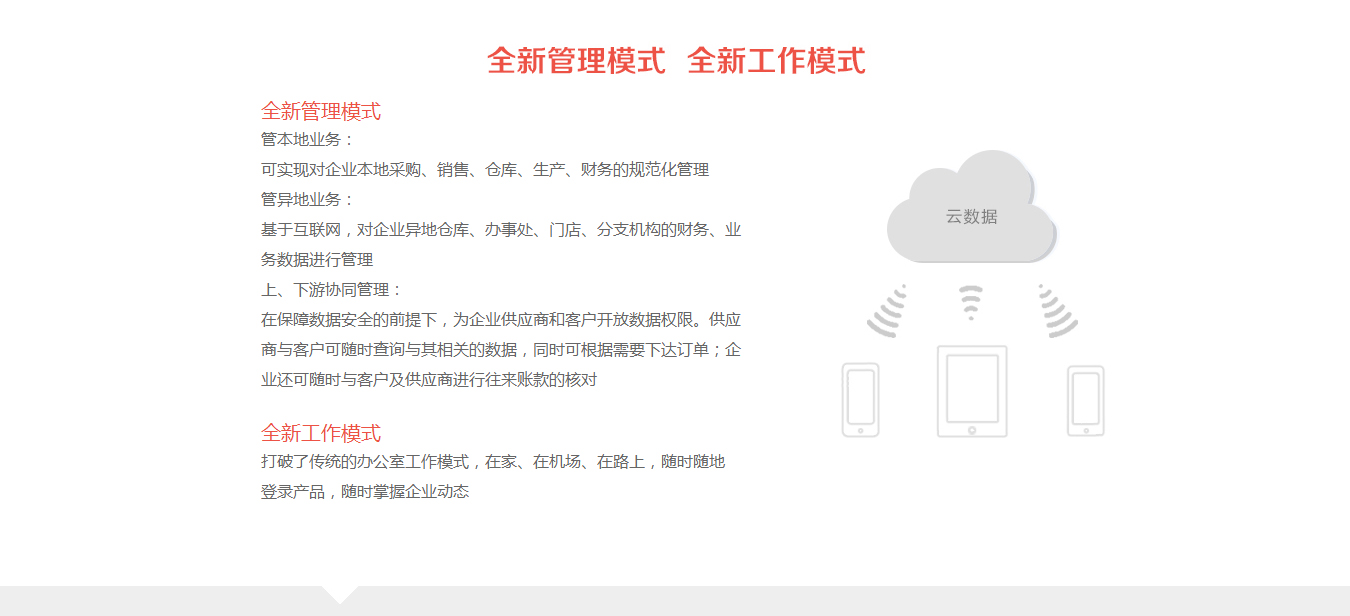 全新管理模式 全新工作模式

全新管理模式

管本地业务：

可实现对企业本地采购、销售、仓库、生产、财务的规范化管理

管异地业务：

基于互联网，对企业异地仓库、办事处、门店、分支机构的财务、业务数据进行管理

上、下游协同管理：

在保障数据安全的前提下，为企业供应商和客户开放数据权限。供应商与客户可随时查询与其相关的数据，同时可根据需要下达订单；企业还可随时与客户及供应商进行往来账款的核对

全新工作模式

打破了传统的办公室工作模式，在家、在机场、在路上，随时随地登录产品，随时掌握企业动态

云数据